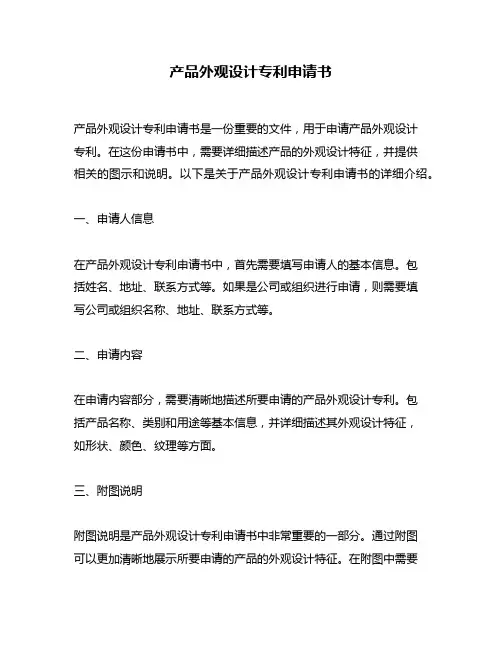 产品外观设计专利申请书

产品外观设计专利申请书是一份重要的文件，用于申请产品外观设计专利。在这份申请书中，需要详细描述产品的外观设计特征，并提供相关的图示和说明。以下是关于产品外观设计专利申请书的详细介绍。

一、申请人信息

在产品外观设计专利申请书中，首先需要填写申请人的基本信息。包括姓名、地址、联系方式等。如果是公司或组织进行申请，则需要填写公司或组织名称、地址、联系方式等。

二、申请内容

在申请内容部分，需要清晰地描述所要申请的产品外观设计专利。包括产品名称、类别和用途等基本信息，并详细描述其外观设计特征，如形状、颜色、纹理等方面。

三、附图说明

附图说明是产品外观设计专利申请书中非常重要的一部分。通过附图可以更加清晰地展示所要申请的产品的外观设计特征。在附图中需要